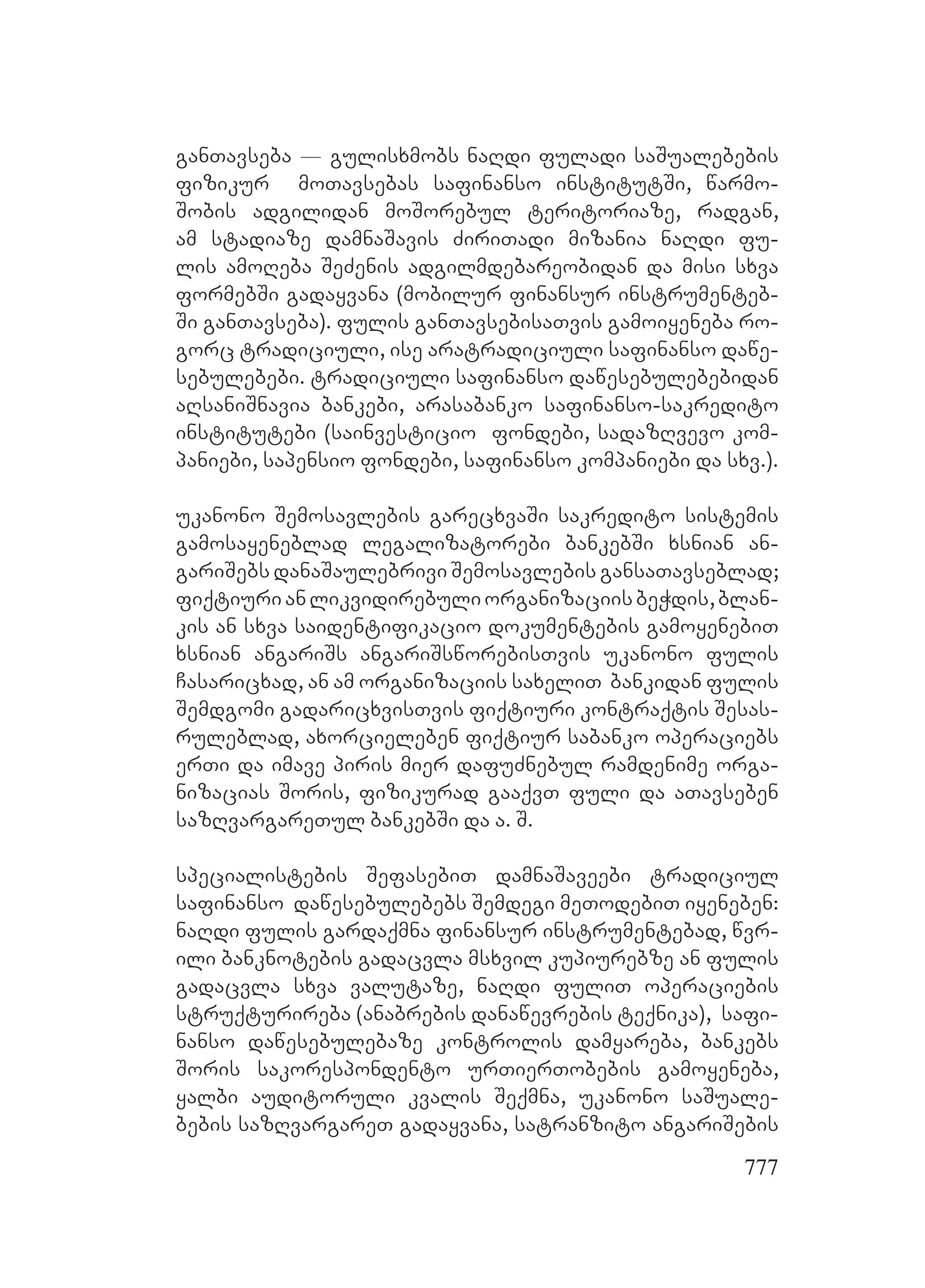 განთავსება — გულისხმობს ნაღდი ფულადი საშუალებების ფიზიკურ მოთავსებას საფინანსო ინსტიტუტში, წარმოშობის ადგილიდან მოშორებულ ტერიტორიაზე, რადგან, ამ სტადიაზე დამნაშავის ძირითადი მიზანია ნაღდი ფულის ამოღება შეძენის ადგილმდებარეობიდან და მისი სხვა ფორმებში გადაყვანა (მობილურ ფინანსურ ინსტრუმენტებში განთავსება). ფულის განთავსებისათვის გამოიყენება როგორც ტრადიციული, ისე არატრადიციული საფინანსო დაწესებულებები. ტრადიციული საფინანსო დაწესებულებებიდან აღსანიშნავია ბანკები, არასაბანკო საფინანსო-საკრედიტო ინსტიტუტები (საინვესტიციო ფონდები, სადაზღვევო კომპანიები, საპენსიო ფონდები, საფინანსო კომპანიები და სხვ.).

უკანონო შემოსავლების გარეცხვაში საკრედიტო სისტემის გამოსაყენებლად ლეგალიზატორები ბანკებში ხსნიან ანგარიშებს დანაშაულებრივი შემოსავლების განსათავსებლად; ფიქტიური ან ლიკვიდირებული ორგანიზაციის ბეჭდის, ბლანკის ან სხვა საიდენტიფიკაციო დოკუმენტების გამოყენებით ხსნიან ანგარიშს ანგარიშსწორებისთვის უკანონო ფულის ჩასარიცხად, ან ამ ორგანიზაციის სახელით ბანკიდან ფულის შემდგომი გადარიცხვისთვის ფიქტიური კონტრაქტის შესასრულებლად, ახორციელებენ ფიქტიურ საბანკო ოპერაციებს ერთი და იმავე პირის მიერ დაფუძნებულ რამდენიმე ორგანიზაციას შორის, ფიზიკურად გააქვთ ფული და ათავსებენ საზღვარგარეთულ ბანკებში და ა. შ.

სპეციალისტების შეფასებით დამნაშავეები ტრადიციულ საფინანსო დაწესებულებებს შემდეგი მეთოდებით იყენებენ: ნაღდი ფულის გარდაქმნა ფინანსურ ინსტრუმენტებად, წვრილი ბანკნოტების გადაცვლა მსხვილ კუპიურებზე ან ფულის გადაცვლა სხვა ვალუტაზე, ნაღდი ფულით ოპერაციების სტრუქტურირება (ანაბრების დანაწევრების ტექნიკა), საფინანსო დაწესებულებაზე კონტროლის დამყარება, ბანკებს შორის საკორესპონდენტო ურთიერთობების გამოყენება, ყალბი აუდიტორული კვალის შექმნა, უკანონო საშუალებების საზღვარგარეთ გადაყვანა, სატრანზიტო ანგარიშების

777